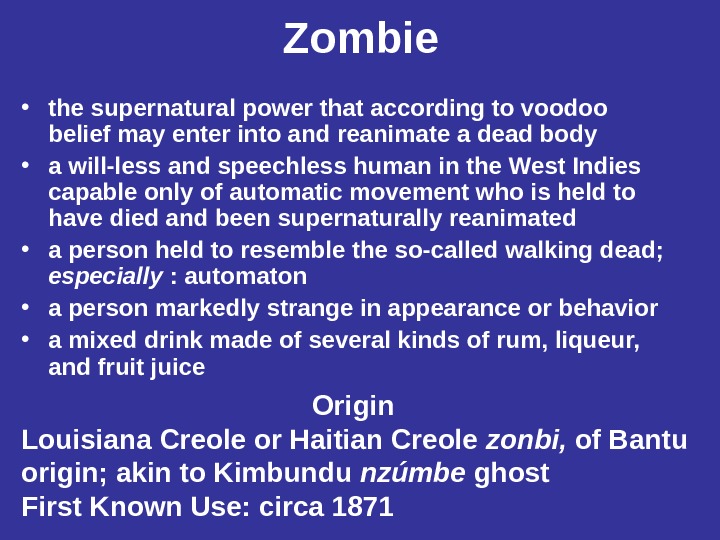 Zombie

• the supernatural power that according to voodoo belief may enter into and reanimate a dead body
• a will-less and speechless human in the West Indies capable only of automatic movement who is held to have died and been supernaturally reanimated
• a person held to resemble the so-called walking dead; especially : automaton
• a person markedly strange in appearance or behavior
• a mixed drink made of several kinds of rum, liqueur, and fruit juice

Origin

Louisiana Creole or Haitian Creole zonbi, of Bantu origin; akin to Kimbundu nzúmbe ghost

First Known Use: circa 1871